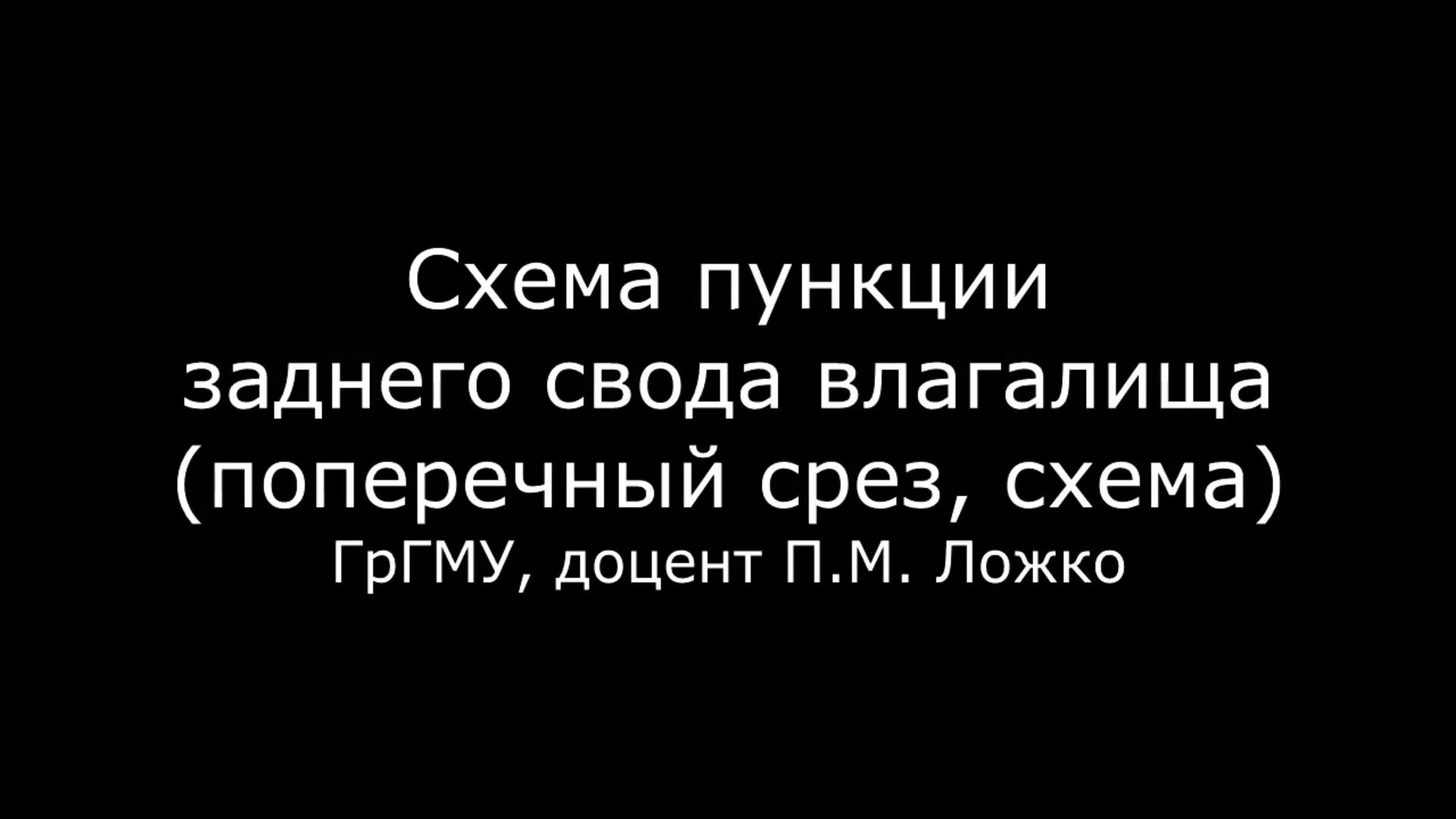 Схема пункции заднего свода влагалища (поперечный срез, схема)
ГрГМУ, доцент П.М. Ложко